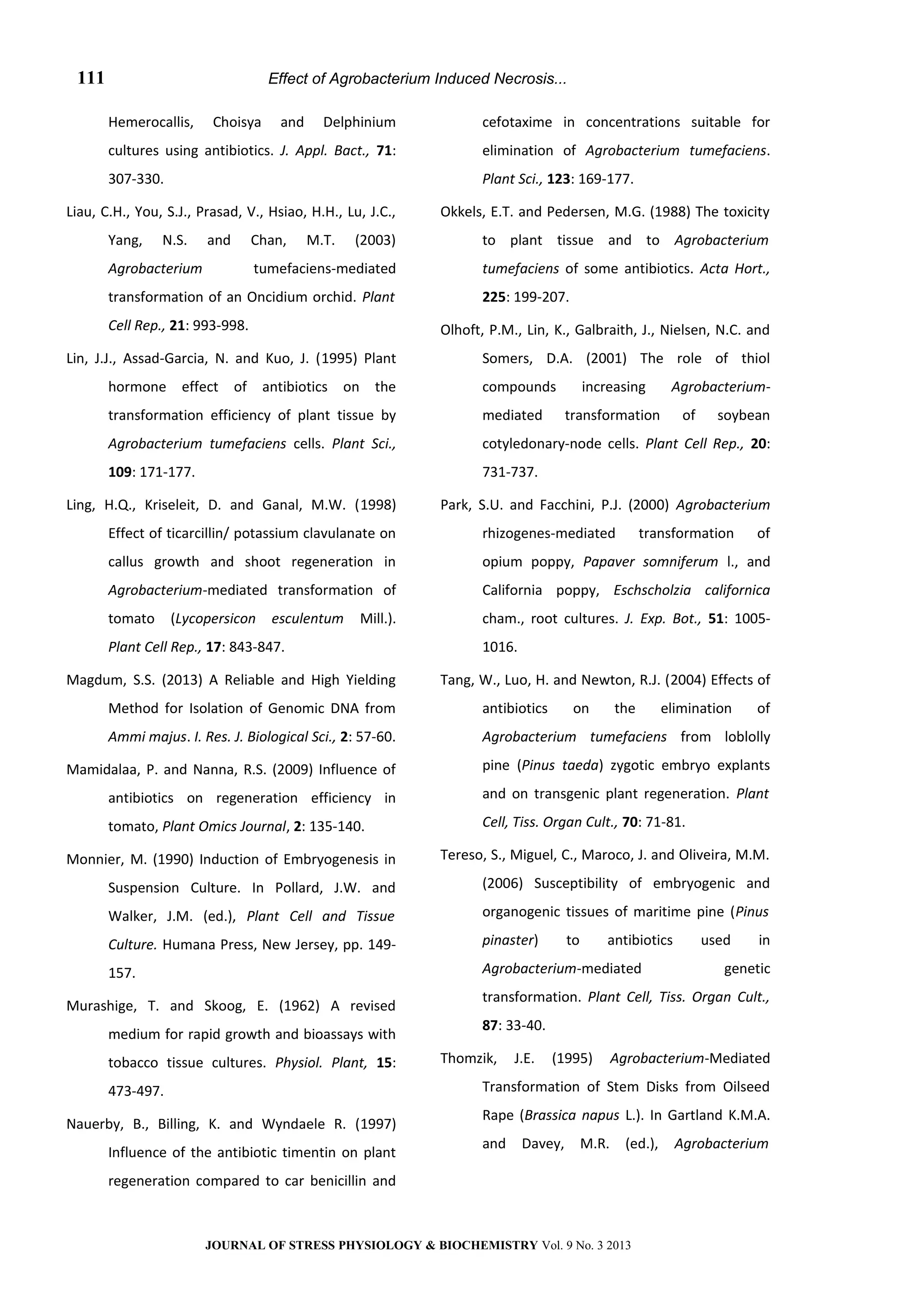 111 Effect of Agrobacterium Induced Necrosis...

Hemerocallis, Choisya and Delphinium cultures using antibiotics. J. Appl. Bact., 71: 307-330.

Liau, C.H., You, S.J., Prasad, V., Hsiao, H.H., Lu, J.C., Yang, N.S. and Chan, M.T. (2003) Agrobacterium tumefaciens-mediated transformation of an Oncidium orchid. Plant Cell Rep., 21: 993-998.

Lin, J.J., Assad-Garcia, N. and Kuo, J. (1995) Plant hormone effect of antibiotics on the transformation efficiency of plant tissue by Agrobacterium tumefaciens cells. Plant Sci., 109: 171-177.

Ling, H.Q., Kriseleit, D. and Ganal, M.W. (1998) Effect of ticarcillin/ potassium clavulanate on callus growth and shoot regeneration in Agrobacterium-mediated transformation of tomato (Lycopersicon esculentum Mill.). Plant Cell Rep., 17: 843-847.

Magdum, S.S. (2013) A Reliable and High Yielding Method for Isolation of Genomic DNA from Ammi majus. I. Res. J. Biological Sci., 2: 57-60.

Mamidalaa, P. and Nanna, R.S. (2009) Influence of antibiotics on regeneration efficiency in tomato, Plant Omics Journal, 2: 135-140.

Monnier, M. (1990) Induction of Embryogenesis in Suspension Culture. In Pollard, J.W. and Walker, J.M. (ed.), Plant Cell and Tissue Culture. Humana Press, New Jersey, pp. 149-157.

Murashige, T. and Skoog, E. (1962) A revised medium for rapid growth and bioassays with tobacco tissue cultures. Physiol. Plant, 15: 473-497.

Nauerby, B., Billing, K. and Wyndaele R. (1997) Influence of the antibiotic timentin on plant regeneration compared to car benicillin and cefotaxime in concentrations suitable for elimination of Agrobacterium tumefaciens. Plant Sci., 123: 169-177.

Okkels, E.T. and Pedersen, M.G. (1988) The toxicity to plant tissue and to Agrobacterium tumefaciens of some antibiotics. Acta Hort., 225: 199-207.

Olhoft, P.M., Lin, K., Galbraith, J., Nielsen, N.C. and Somers, D.A. (2001) The role of thiol compounds increasing Agrobacterium-mediated transformation of soybean cotyledonary-node cells. Plant Cell Rep., 20: 731-737.

Park, S.U. and Facchini, P.J. (2000) Agrobacterium rhizogenes-mediated transformation of opium poppy, Papaver somniferum l., and California poppy, Eschscholzia californica cham., root cultures. J. Exp. Bot., 51: 1005-1016.

Tang, W., Luo, H. and Newton, R.J. (2004) Effects of antibiotics on the elimination of Agrobacterium tumefaciens from loblolly pine (Pinus taeda) zygotic embryo explants and on transgenic plant regeneration. Plant Cell, Tiss. Organ Cult., 70: 71-81.

Tereso, S., Miguel, C., Maroco, J. and Oliveira, M.M. (2006) Susceptibility of embryogenic and organogenic tissues of maritime pine (Pinus pinaster) to antibiotics used in Agrobacterium-mediated genetic transformation. Plant Cell, Tiss. Organ Cult., 87: 33-40.

Thomzik, J.E. (1995) Agrobacterium-Mediated Transformation of Stem Disks from Oilseed Rape (Brassica napus L.). In Gartland K.M.A. and Davey, M.R. (ed.), Agrobacterium

JOURNAL OF STRESS PHYSIOLOGY & BIOCHEMISTRY Vol. 9 No. 3 2013